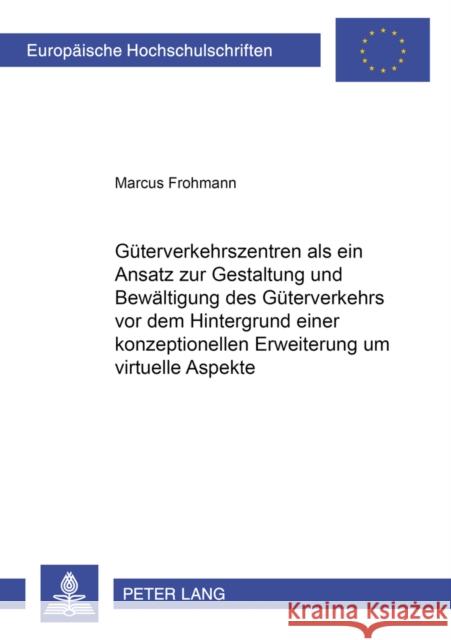 Europäische Hochschulschriften

Marcus Frohmann

Güterverkehrszentren als ein Ansatz zur Gestaltung und Bewältigung des Güterverkehrs vor dem Hintergrund einer konzeptionellen Erweiterung um virtuelle Aspekte

PETER LANG